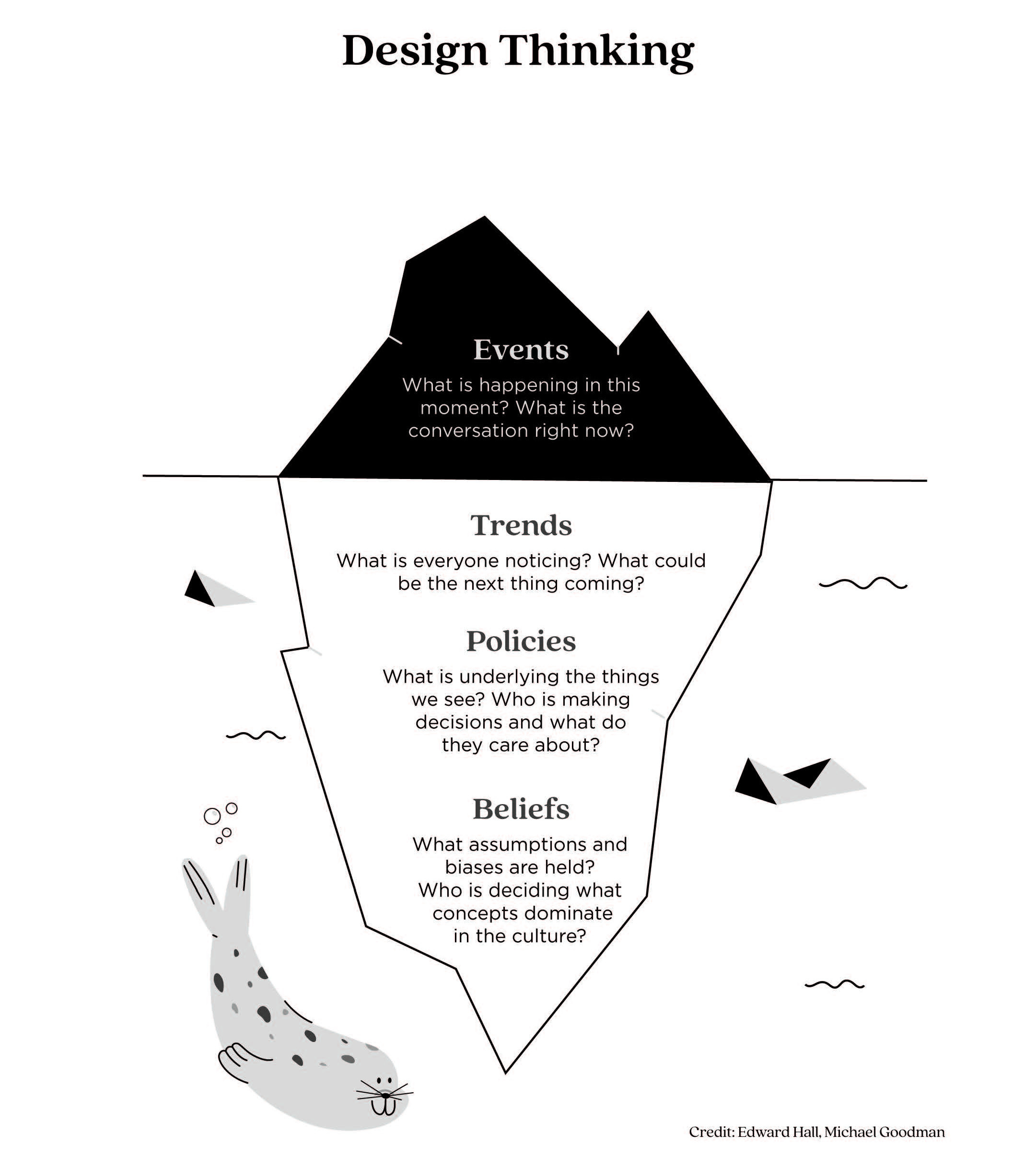 Design Thinking

Events
What is happening in this moment? What is the conversation right now?

Trends
What is everyone noticing? What could be the next thing coming?

Policies
What is underlying the things we see? Who is making decisions and what do they care about?

Beliefs
What assumptions and biases are held? Who is deciding what concepts dominate in the culture?

Credit: Edward Hall, Michael Goodman